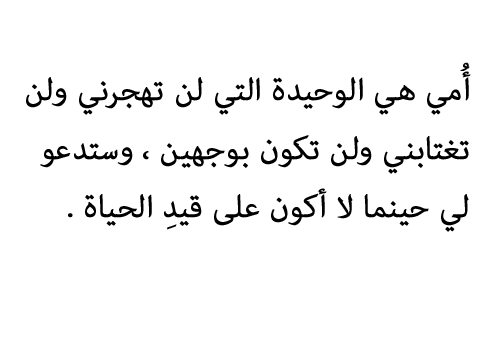 أُمي هي الوحيدة التي لن تهجرني ولن تغتابني ولن تكون بوجهين ، وستدعو لي حينما لا أكون على قيدِ الحياة .